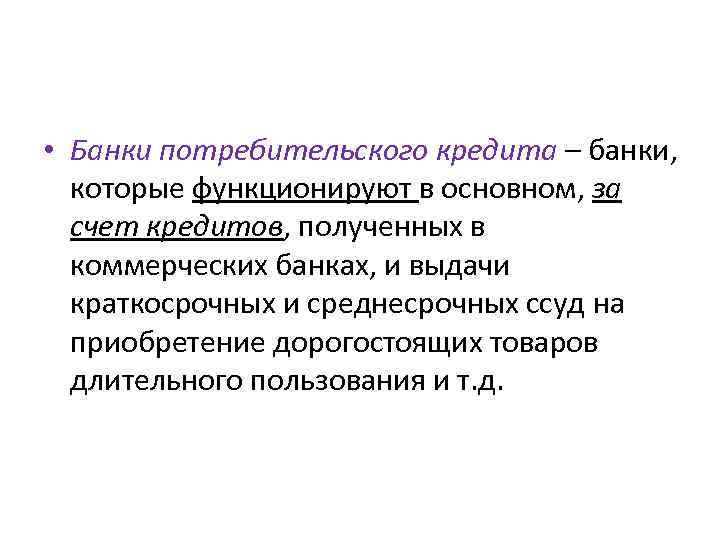 • Банки потребительского кредита – банки, которые функционируют в основном, за счет кредитов, полученных в коммерческих банках, и выдачи краткосрочных и среднесрочных ссуд на приобретение дорогостоящих товаров длительного пользования и т.д.